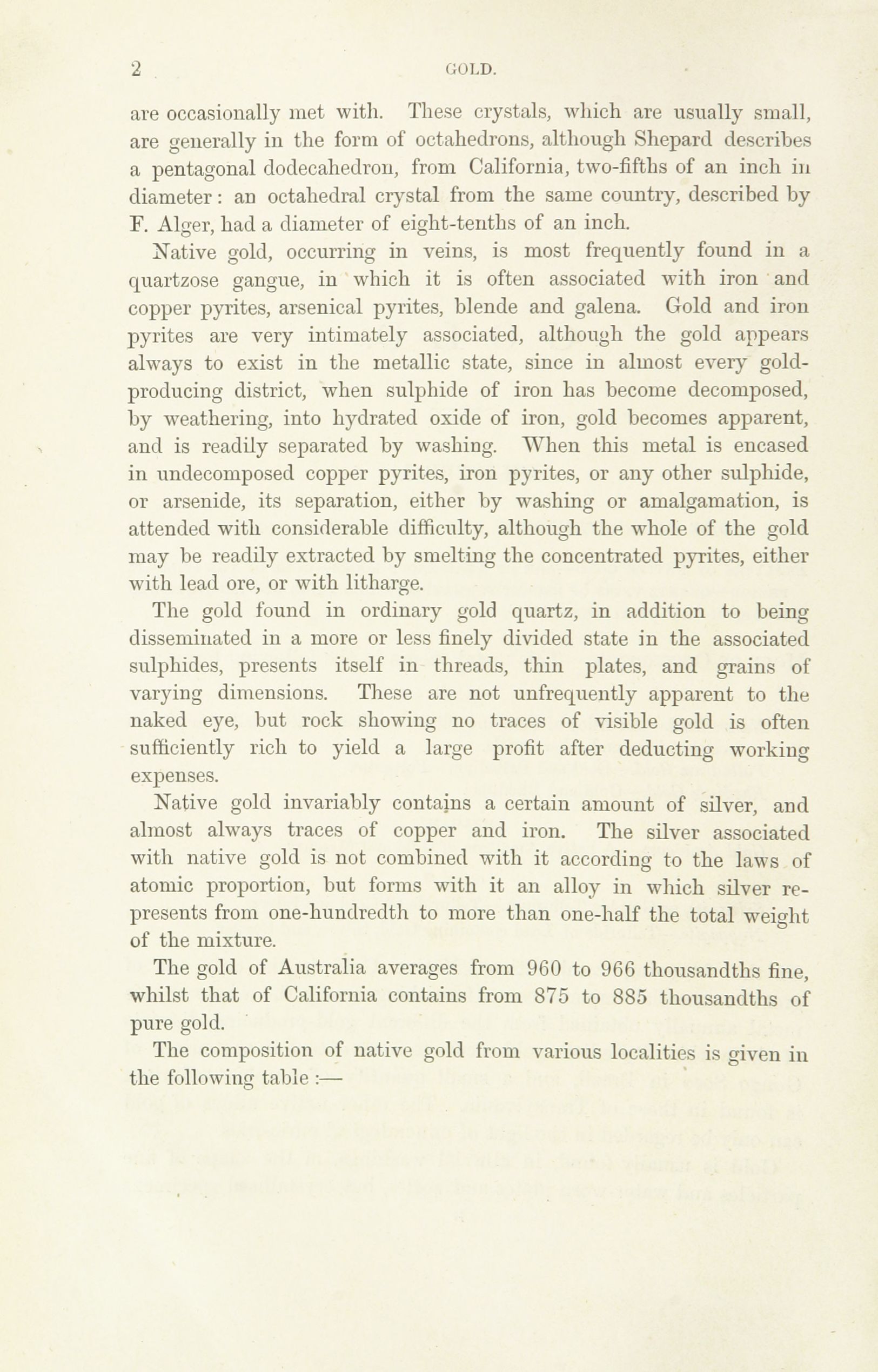 2 GOLD.

are occasionally met with. These crystals, which are usually small, are generally in the form of octahedrons, although Shepard describes a pentagonal dodecahedron, from California, two-fifths of an inch in diameter: an octahedral crystal from the same country, described by F. Alger, had a diameter of eight-tenths of an inch.

Native gold, occurring in veins, is most frequently found in a quartzose gangue, in which it is often associated with iron and copper pyrites, arsenical pyrites, blende and galena. Gold and iron pyrites are very intimately associated, although the gold appears always to exist in the metallic state, since in almost every gold-producing district, when sulphide of iron has become decomposed, by weathering, into hydrated oxide of iron, gold becomes apparent, and is readily separated by washing. When this metal is encased in undecomposed copper pyrites, iron pyrites, or any other sulphide, or arsenide, its separation, either by washing or amalgamation, is attended with considerable difficulty, although the whole of the gold may be readily extracted by smelting the concentrated pyrites, either with lead ore, or with litharge.

The gold found in ordinary gold quartz, in addition to being disseminated in a more or less finely divided state in the associated sulphides, presents itself in threads, thin plates, and grains of varying dimensions. These are not unfrequently apparent to the naked eye, but rock showing no traces of visible gold is often sufficiently rich to yield a large profit after deducting working expenses.

Native gold invariably contains a certain amount of silver, and almost always traces of copper and iron. The silver associated with native gold is not combined with it according to the laws of atomic proportion, but forms with it an alloy in which silver represents from one-hundredth to more than one-half the total weight of the mixture.

The gold of Australia averages from 960 to 966 thousandths fine, whilst that of California contains from 875 to 885 thousandths of pure gold.

The composition of native gold from various localities is given in the following table :—